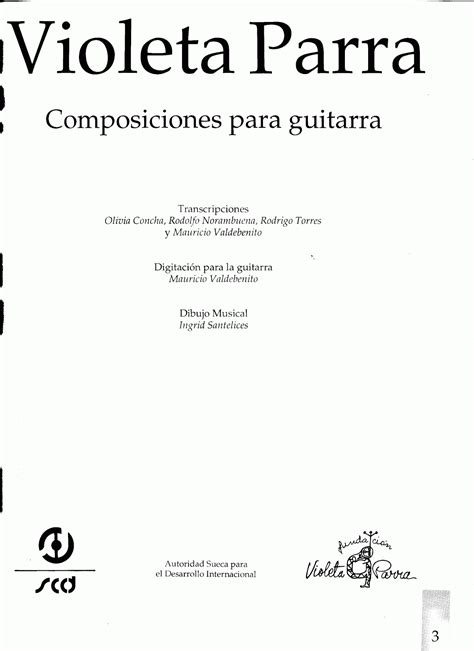 Violeta Parra

Composiciones para guitarra

Transcripciones
Olivia Concha, Rodolfo Norambuena, Rodrigo Torres y Mauricio Valdebenito

Digitación para la guitarra
Mauricio Valdebenito

Dibujo Musical
Ingrid Santelices

scd

Autoridad Sueca para el Desarrollo Internacional

fundación Violeta Parra

3